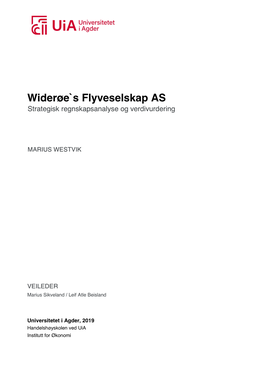 UiA Universitetet i Agder

Widerøe`s Flyveselskap AS
Strategisk regnskapsanalyse og verdivurdering

MARIUS WESTVIK

VEILEDER
Marius Sikveland / Leif Atle Beisland

Universitetet i Agder, 2019
Handelshøyskolen ved UiA
Institutt for Økonomi